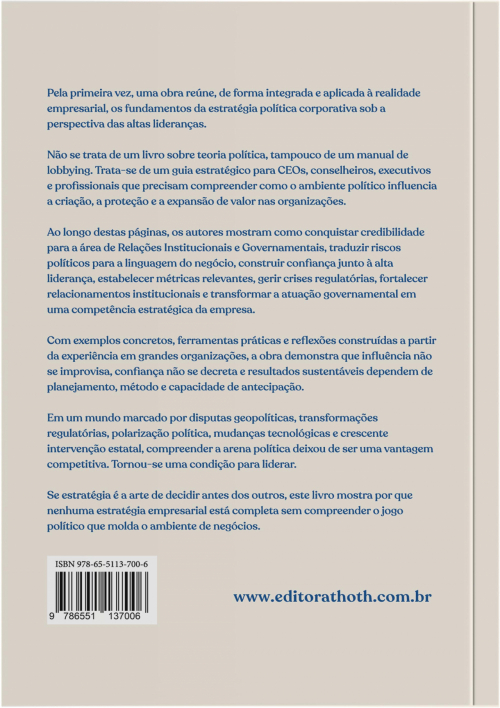 Pela primeira vez, uma obra reúne, de forma integrada e aplicada à realidade empresarial, os fundamentos da estratégia política corporativa sob a perspectiva das altas lideranças.

Não se trata de um livro sobre teoria política, tampouco de um manual de lobbying. Trata-se de um guia estratégico para CEOs, conselheiros, executivos e profissionais que precisam compreender como o ambiente político influencia a criação, a proteção e a expansão de valor nas organizações.

Ao longo destas páginas, os autores mostram como conquistar credibilidade para a área de Relações Institucionais e Governamentais, traduzir riscos políticos para a linguagem do negócio, construir confiança junto à alta liderança, estabelecer métricas relevantes, gerir crises regulatórias, fortalecer relacionamentos institucionais e transformar a atuação governamental em uma competência estratégica da empresa.

Com exemplos concretos, ferramentas práticas e reflexões construídas a partir da experiência em grandes organizações, a obra demonstra que influência não se improvisa, confiança não se decreta e resultados sustentáveis dependem de planejamento, método e capacidade de antecipação.

Em um mundo marcado por disputas geopolíticas, transformações regulatórias, polarização política, mudanças tecnológicas e crescente intervenção estatal, compreender a arena política deixou de ser uma vantagem competitiva. Tornou-se uma condição para liderar.

Se estratégia é a arte de decidir antes dos outros, este livro mostra por que nenhuma estratégia empresarial está completa sem compreender o jogo político que molda o ambiente de negócios.

ISBN 978-65-5113-700-6

9 786551 137006

www.editorathoth.com.br